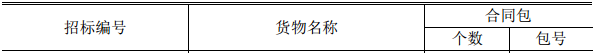 | 招标编号 | 货物名称 | 合同包 | |
|---|---|---|---|
| | | 个数 | 包号 |